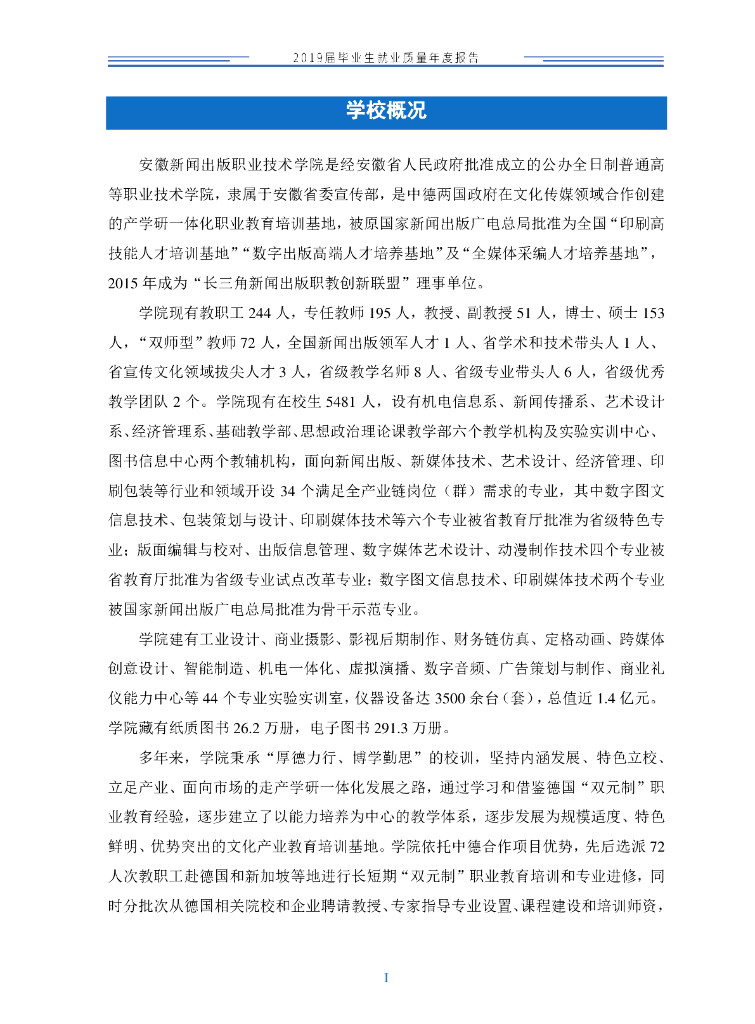 2019届毕业生就业质量年度报告

学校概况

安徽新闻出版职业技术学院是经安徽省人民政府批准成立的公办全日制普通高等职业技术学院，隶属于安徽省委宣传部，是中德两国政府在文化传媒领域合作创建的产学研一体化职业教育培训基地，被原国家新闻出版广电总局批准为全国“印刷高技能人才培训基地”“数字出版高端人才培养基地”及“全媒体采编人才培养基地”，2015年成为“长三角新闻出版职教创新联盟”理事单位。

学院现有教职工244人，专任教师195人，教授、副教授51人，博士、硕士153人，“双师型”教师72人，全国新闻出版领军人才1人、省学术和技术带头人1人、省宣传文化领域拔尖人才3人，省级教学名师8人、省级专业带头人6人，省级优秀教学团队2个。学院现有在校生5481人，设有机电信息系、新闻传播系、艺术设计系、经济管理系、基础教学部、思想政治理论课教学部六个教学机构及实验实训中心、图书信息中心两个教辅机构，面向新闻出版、新媒体技术、艺术设计、经济管理、印刷包装等行业和领域开设34个满足全产业链岗位（群）需求的专业，其中数字图文信息技术、包装策划与设计、印刷媒体技术等六个专业被省教育厅批准为省级特色专业；版面编辑与校对、出版信息管理、数字媒体艺术设计、动漫制作技术四个专业被省教育厅批准为省级专业试点改革专业；数字图文信息技术、印刷媒体技术两个专业被国家新闻出版广电总局批准为骨干示范专业。

学院建有工业设计、商业摄影、影视后期制作、财务链仿真、定格动画、跨媒体创意设计、智能制造、机电一体化、虚拟演播、数字音频、广告策划与制作、商业礼仪能力中心等44个专业实验实训室，仪器设备达3500余台（套），总值近1.4亿元。学院藏有纸质图书26.2万册，电子图书291.3万册。

多年来，学院秉承“厚德力行、博学勤思”的校训，坚持内涵发展、特色立校、立足产业、面向市场的走产学研一体化发展之路，通过学习和借鉴德国“双元制”职业教育经验，逐步建立了以能力培养为中心的教学体系，逐步发展为规模适度、特色鲜明、优势突出的文化产业教育培训基地。学院依托中德合作项目优势，先后选派72人次教职工赴德国和新加坡等地进行长短期“双元制”职业教育培训和专业进修，同时分批次从德国相关院校和企业聘请教授、专家指导专业设置、课程建设和培训师资，

I